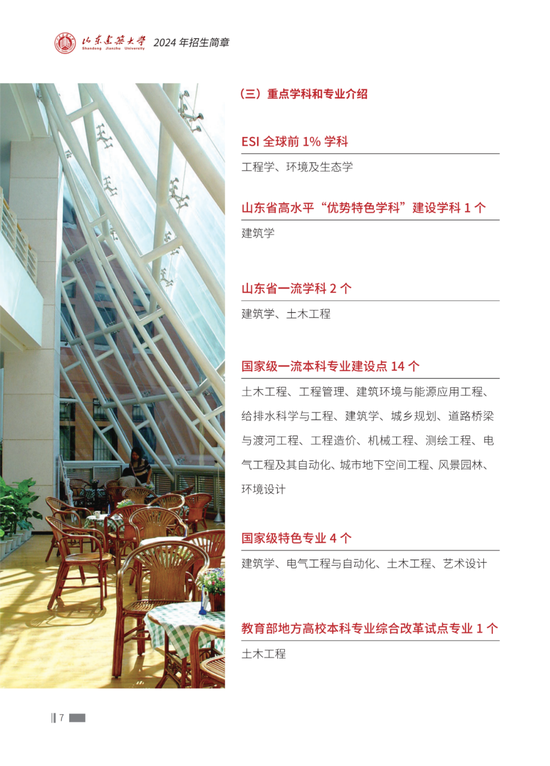 山东建筑大学 Shandong Jianzhu University 2024 年招生简章

（三）重点学科和专业介绍

ESI 全球前 1% 学科

工程学、环境及生态学

山东省高水平“优势特色学科”建设学科 1 个

建筑学

山东省一流学科 2 个

建筑学、土木工程

国家级一流本科专业建设点 14 个

土木工程、工程管理、建筑环境与能源应用工程、给排水科学与工程、建筑学、城乡规划、道路桥梁与渡河工程、工程造价、机械工程、测绘工程、电气工程及其自动化、城市地下空间工程、风景园林、环境设计

国家级特色专业 4 个

建筑学、电气工程与自动化、土木工程、艺术设计

教育部地方高校本科专业综合改革试点专业 1 个

土木工程

7